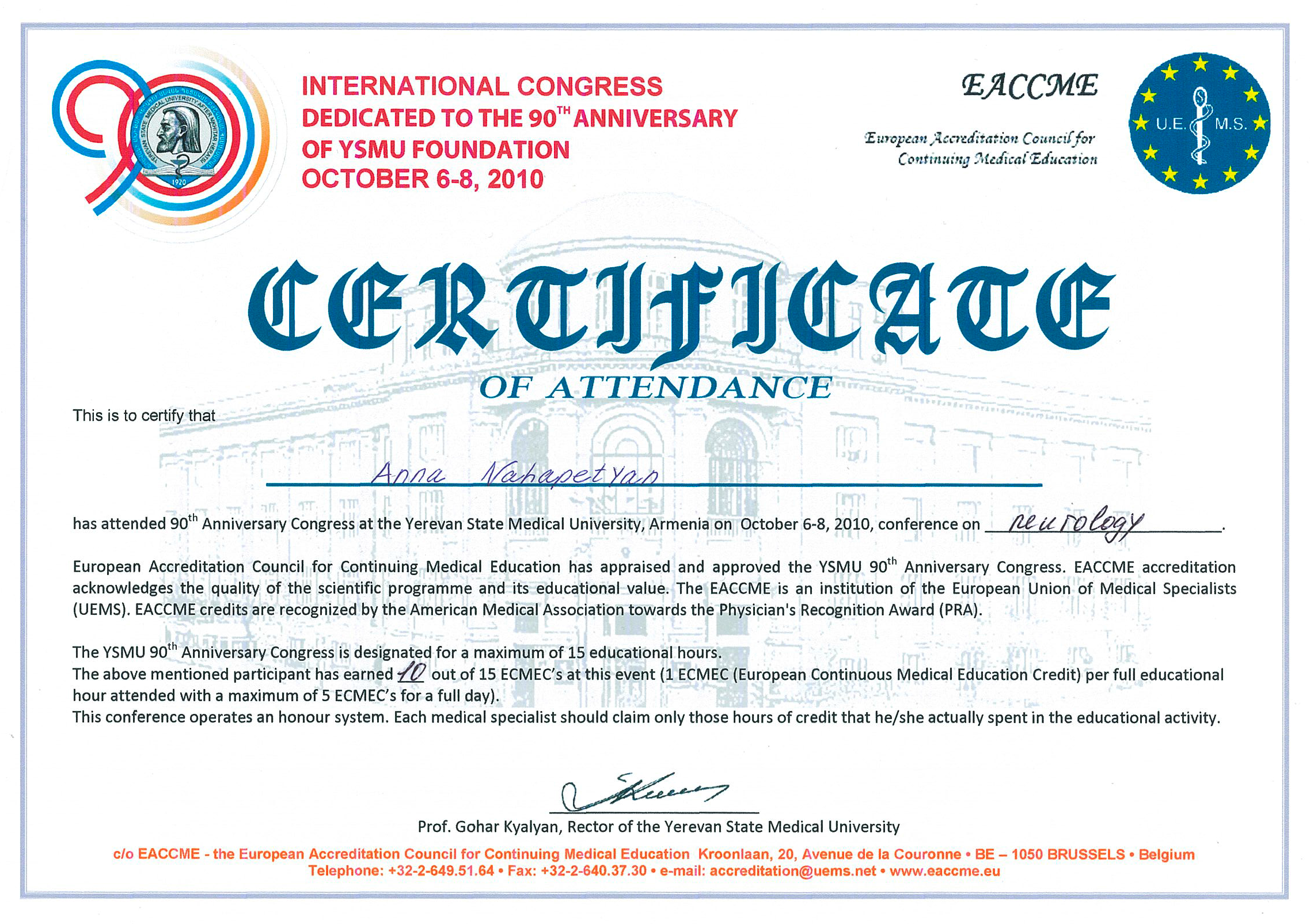 YEREVAN STATE MEDICAL UNIVERSITY AFTER MKHITAR HERATSI
1920

INTERNATIONAL CONGRESS
DEDICATED TO THE 90$^{TH}$ ANNIVERSARY
OF YSMU FOUNDATION
OCTOBER 6-8, 2010

EACCME

European Accreditation Council for Continuing Medical Education

U.E. M.S.

CERTIFICATE
OF ATTENDANCE

This is to certify that

Anna Nahapetyan

has attended 90$^{th}$ Anniversary Congress at the Yerevan State Medical University, Armenia on October 6-8, 2010, conference on neurology.

European Accreditation Council for Continuing Medical Education has appraised and approved the YSMU 90$^{th}$ Anniversary Congress. EACCME accreditation acknowledges the quality of the scientific programme and its educational value. The EACCME is an institution of the European Union of Medical Specialists (UEMS). EACCME credits are recognized by the American Medical Association towards the Physician's Recognition Award (PRA).

The YSMU 90$^{th}$ Anniversary Congress is designated for a maximum of 15 educational hours.
The above mentioned participant has earned 10 out of 15 ECMEC's at this event (1 ECMEC (European Continuous Medical Education Credit) per full educational hour attended with a maximum of 5 ECMEC's for a full day).
This conference operates an honour system. Each medical specialist should claim only those hours of credit that he/she actually spent in the educational activity.

Prof. Gohar Kyalyan, Rector of the Yerevan State Medical University

c/o EACCME - the European Accreditation Council for Continuing Medical Education Kroonlaan, 20, Avenue de la Couronne • BE – 1050 BRUSSELS • Belgium
Telephone: +32-2-649.51.64 • Fax: +32-2-640.37.30 • e-mail: accreditation@uems.net • www.eaccme.eu